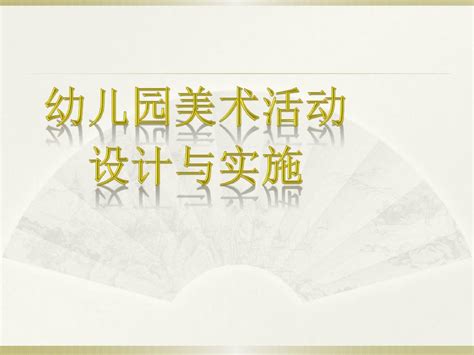 幼儿园美术活动
设计与实施